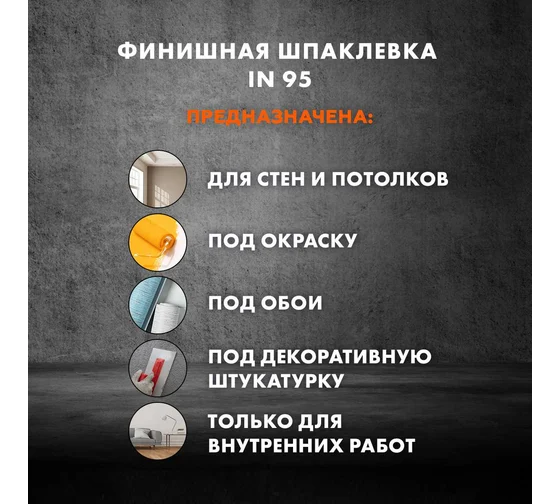 ФИНИШНАЯ ШПАКЛЕВКА
IN 95

ПРЕДНАЗНАЧЕНА:

ДЛЯ СТЕН И ПОТОЛКОВ

ПОД ОКРАСКУ

ПОД ОБОИ

ПОД ДЕКОРАТИВНУЮ ШТУКАТУРКУ

ТОЛЬКО ДЛЯ ВНУТРЕННИХ РАБОТ